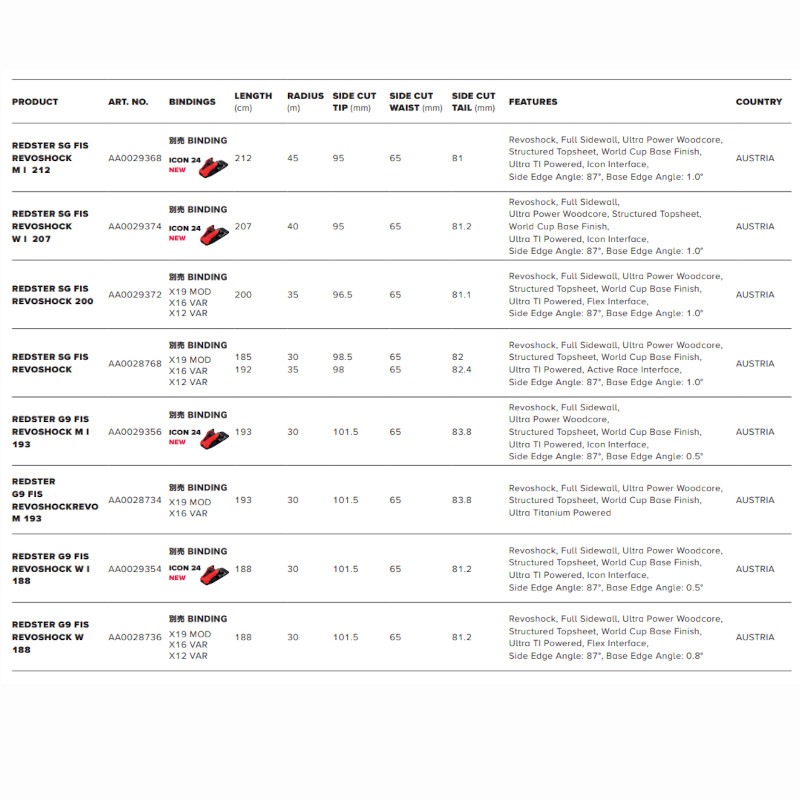 | PRODUCT | ART. NO. | BINDINGS | LENGTH (cm) | RADIUS (m) | SIDE CUT TIP (mm) | SIDE CUT WAIST (mm) | SIDE CUT TAIL (mm) | FEATURES | COUNTRY |
|---|---|---|---|---|---|---|---|---|---|
| REDSTER SG FIS REVOSHOCK M I 212 | AA0029368 | 別売 BINDING ICON 24 NEW | 212 | 45 | 95 | 65 | 81 | Revoshock, Full Sidewall, Ultra Power Woodcore, Structured Topsheet, World Cup Base Finish, Ultra TI Powered, Icon Interface, Side Edge Angle: 87°, Base Edge Angle: 1.0° | AUSTRIA |
| REDSTER SG FIS REVOSHOCK W I 207 | AA0029374 | 別売 BINDING ICON 24 NEW | 207 | 40 | 95 | 65 | 81.2 | Revoshock, Full Sidewall, Ultra Power Woodcore, Structured Topsheet, World Cup Base Finish, Ultra TI Powered, Icon Interface, Side Edge Angle: 87°, Base Edge Angle: 1.0° | AUSTRIA |
| REDSTER SG FIS REVOSHOCK 200 | AA0029372 | 別売 BINDING X19 MOD X16 VAR X12 VAR | 200 | 35 | 96.5 | 65 | 81.1 | Revoshock, Full Sidewall, Ultra Power Woodcore, Structured Topsheet, World Cup Base Finish, Ultra TI Powered, Flex Interface, Side Edge Angle: 87°, Base Edge Angle: 1.0° | AUSTRIA |
| REDSTER SG FIS REVOSHOCK | AA0028768 | 別売 BINDING X19 MOD X16 VAR X12 VAR | 185 192 | 30 35 | 98.5 98 | 65 65 | 82 82.4 | Revoshock, Full Sidewall, Ultra Power Woodcore, Structured Topsheet, World Cup Base Finish, Ultra TI Powered, Active Race Interface, Side Edge Angle: 87°, Base Edge Angle: 1.0° | AUSTRIA |
| REDSTER G9 FIS REVOSHOCK M I 193 | AA0029356 | 別売 BINDING ICON 24 NEW | 193 | 30 | 101.5 | 65 | 83.8 | Revoshock, Full Sidewall, Ultra Power Woodcore, Structured Topsheet, World Cup Base Finish, Ultra TI Powered, Icon Interface, Side Edge Angle: 87°, Base Edge Angle: 0.5° | AUSTRIA |
| REDSTER G9 FIS REVOSHOCKREVO M 193 | AA0028734 | 別売 BINDING X19 MOD X16 VAR | 193 | 30 | 101.5 | 65 | 83.8 | Revoshock, Full Sidewall, Ultra Power Woodcore, Structured Topsheet, World Cup Base Finish, Ultra Titanium Powered | AUSTRIA |
| REDSTER G9 FIS REVOSHOCK W I 188 | AA0029354 | 別売 BINDING ICON 24 NEW | 188 | 30 | 101.5 | 65 | 81.2 | Revoshock, Full Sidewall, Ultra Power Woodcore, Structured Topsheet, World Cup Base Finish, Ultra TI Powered, Icon Interface, Side Edge Angle: 87°, Base Edge Angle: 0.5° | AUSTRIA |
| REDSTER G9 FIS REVOSHOCK W 188 | AA0028736 | 別売 BINDING X19 MOD X16 VAR X12 VAR | 188 | 30 | 101.5 | 65 | 81.2 | Revoshock, Full Sidewall, Ultra Power Woodcore, Structured Topsheet, World Cup Base Finish, Ultra TI Powered, Flex Interface, Side Edge Angle: 87°, Base Edge Angle: 0.8° | AUSTRIA |